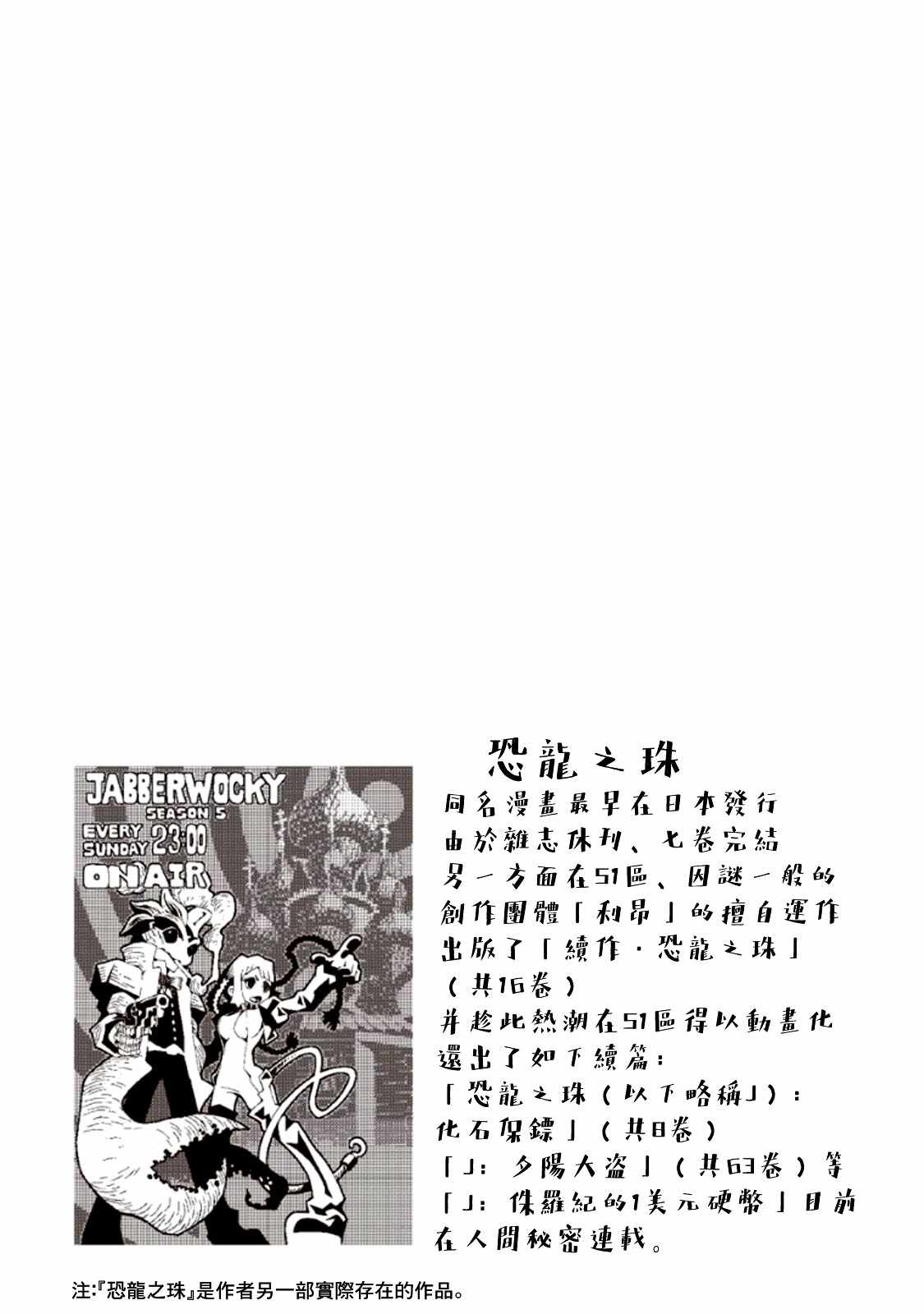 JABBERWOCKY
SEASON 5
EVERY SUNDAY 23:00
ON AIR

恐龍之珠

同名漫畫最早在日本發行
由於雜志休刊、七卷完結
另一方面在51區、因謎一般的
創作團體「利昂」的擅自運作
出版了「續作·恐龍之珠」
（共16卷）
并趁此熱潮在51區得以動畫化
還出了如下續篇：
「恐龍之珠（以下略稱J）：
化石保鏢」（共8卷）
「J：夕陽大盜」（共63卷）等
「J：侏羅紀的1美元硬幣」目前
在人間秘密連載。

注:『恐龍之珠』是作者另一部實際存在的作品。